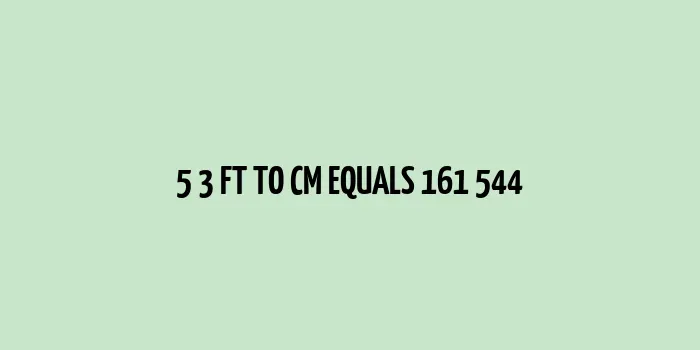 5 3 FT TO CM EQUALS 161 544